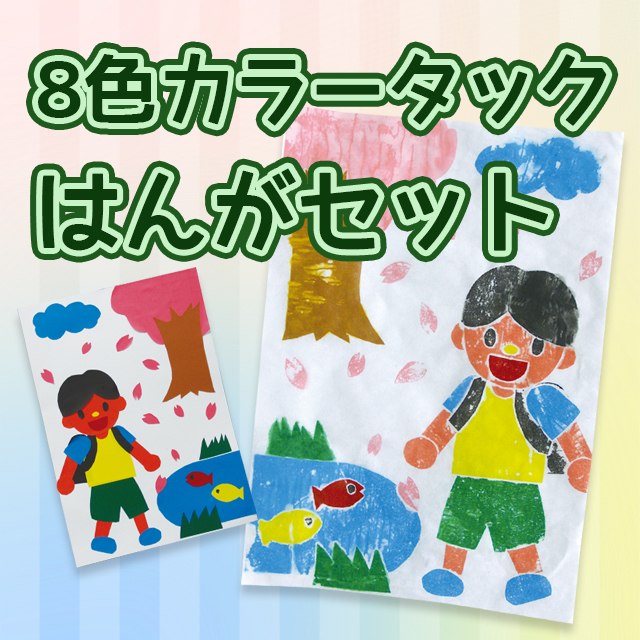 8色カラータック
はんがセット